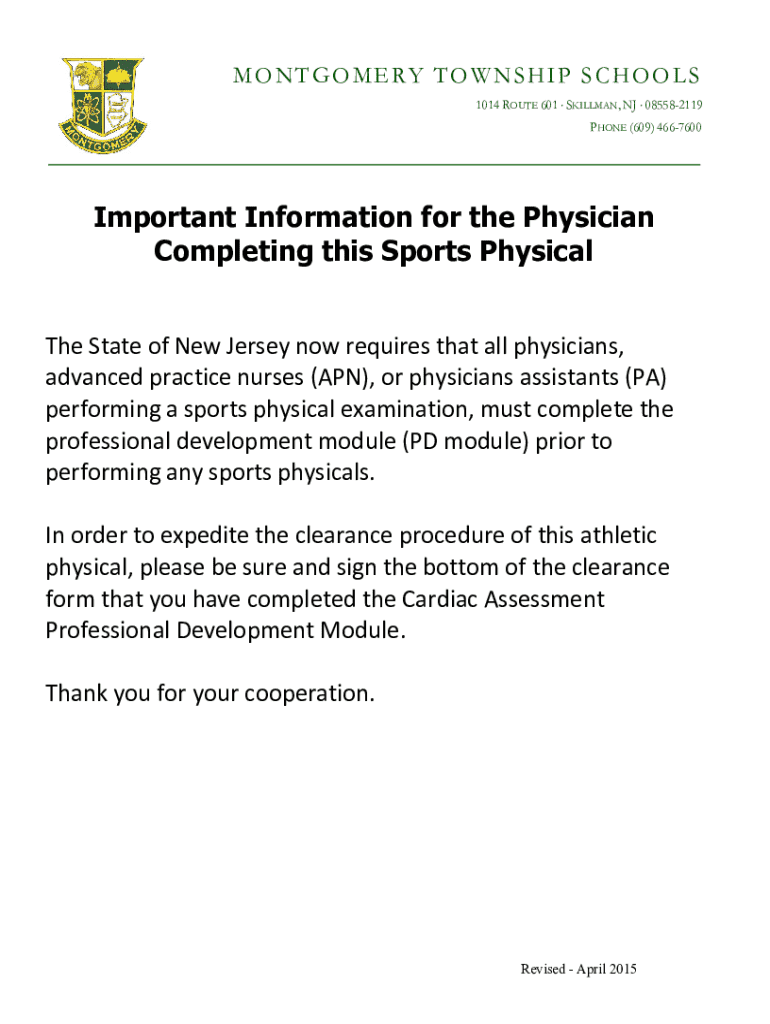 MONTGOMERY

MONTGOMERY TOWNSHIP SCHOOLS
1014 ROUTE 601 · SKILLMAN, NJ · 08558-2119
PHONE (609) 466-7600

Important Information for the Physician Completing this Sports Physical

The State of New Jersey now requires that all physicians, advanced practice nurses (APN), or physicians assistants (PA) performing a sports physical examination, must complete the professional development module (PD module) prior to performing any sports physicals.

In order to expedite the clearance procedure of this athletic physical, please be sure and sign the bottom of the clearance form that you have completed the Cardiac Assessment Professional Development Module.

Thank you for your cooperation.

Revised - April 2015